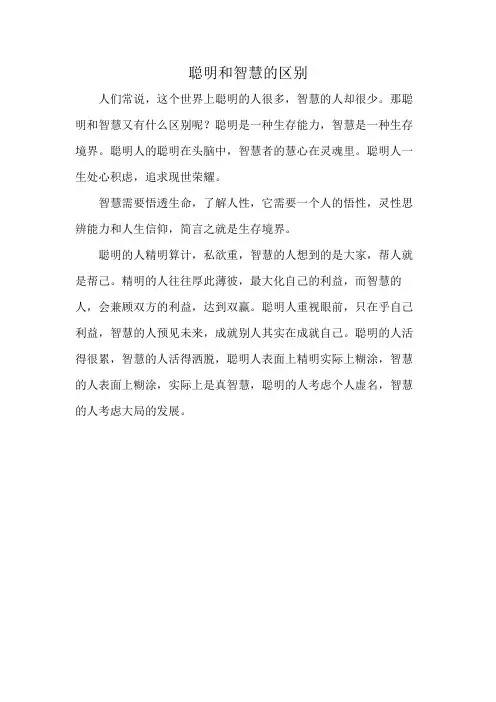 聪明和智慧的区别

人们常说，这个世界上聪明的人很多，智慧的人却很少。那聪明和智慧又有什么区别呢？聪明是一种生存能力，智慧是一种生存境界。聪明人的聪明在头脑中，智慧者的慧心在灵魂里。聪明人一生处心积虑，追求现世荣耀。

智慧需要悟透生命，了解人性，它需要一个人的悟性，灵性思辨能力和人生信仰，简言之就是生存境界。

聪明的人精明算计，私欲重，智慧的人想到的是大家，帮人就是帮己。精明的人往往厚此薄彼，最大化自己的利益，而智慧的人，会兼顾双方的利益，达到双赢。聪明人重视眼前，只在乎自己利益，智慧的人预见未来，成就别人其实在成就自己。聪明的人活得很累，智慧的人活得洒脱，聪明人表面上精明实际上糊涂，智慧的人表面上糊涂，实际上是真智慧，聪明的人考虑个人虚名，智慧的人考虑大局的发展。